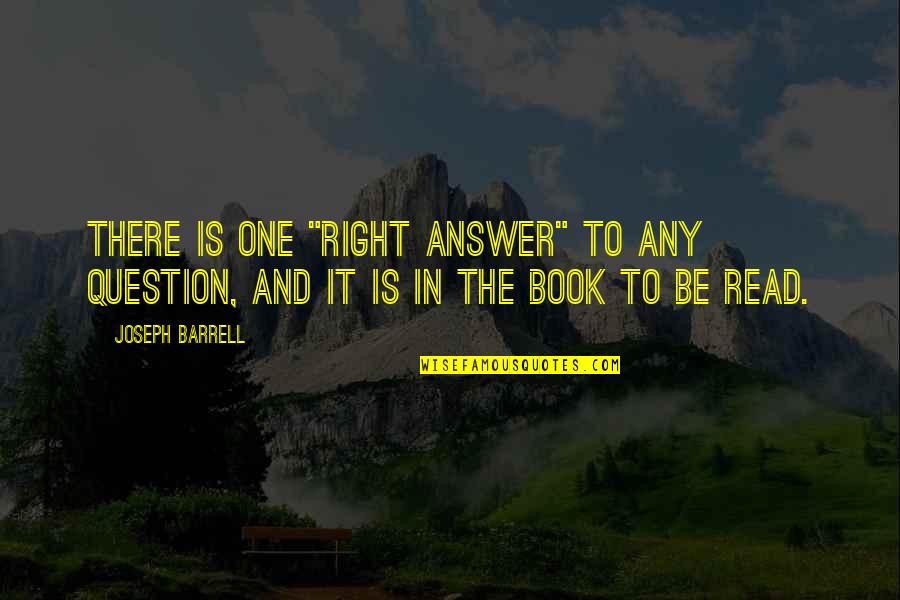 THERE IS ONE "RIGHT ANSWER" TO ANY QUESTION, AND IT IS IN THE BOOK TO BE READ.

JOSEPH BARRELL

WISEFAMOUSQUOTES.COM